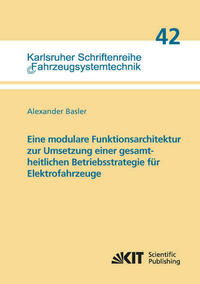 42

Karlsruher Schriftenreihe
Fahrzeugsystemtechnik

Alexander Basler

Eine modulare Funktionsarchitektur zur Umsetzung einer gesamtheitlichen Betriebsstrategie für Elektrofahrzeuge

KIT Scientific Publishing